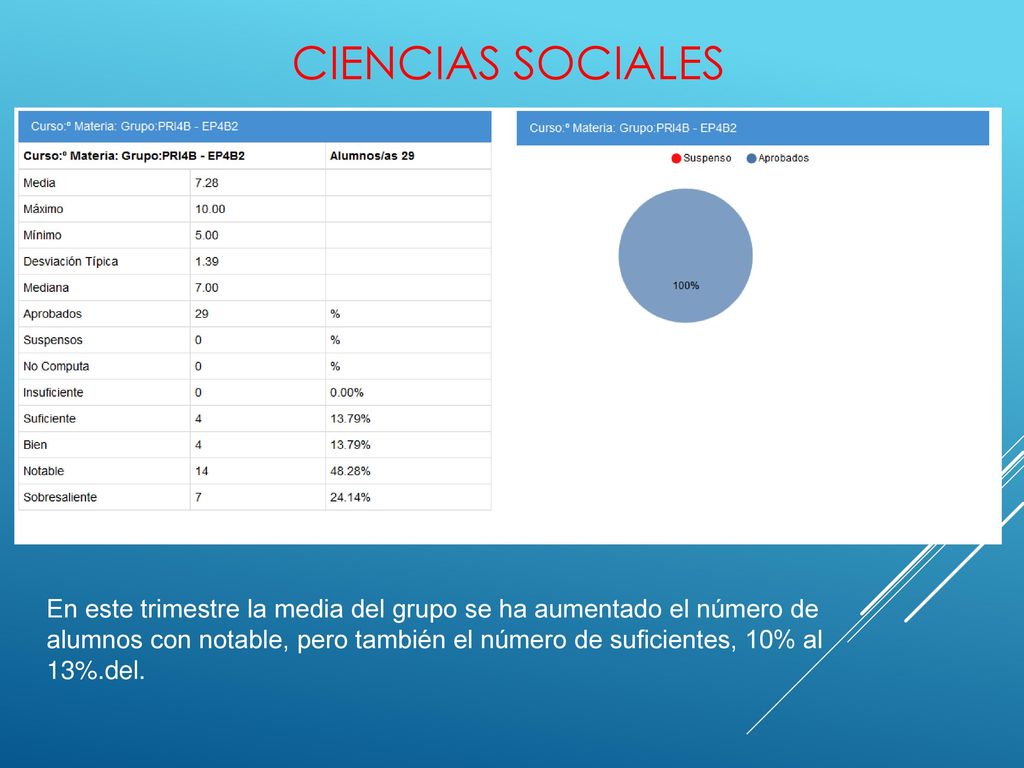 CIENCIAS SOCIALES

Curso:º Materia: Grupo:PRI4B - EP4B2

| Curso:º Materia: Grupo:PRI4B - EP4B2 | | Alumnos/as 29 |
|---|---|---|
| Media | 7.28 | |
| Máximo | 10.00 | |
| Mínimo | 5.00 | |
| Desviación Típica | 1.39 | |
| Mediana | 7.00 | |
| Aprobados | 29 | % |
| Suspensos | 0 | % |
| No Computa | 0 | % |
| Insuficiente | 0 | 0.00% |
| Suficiente | 4 | 13.79% |
| Bien | 4 | 13.79% |
| Notable | 14 | 48.28% |
| Sobresaliente | 7 | 24.14% |

Curso:º Materia: Grupo:PRI4B - EP4B2

Suspenso Aprobados

100%

En este trimestre la media del grupo se ha aumentado el número de alumnos con notable, pero también el número de suficientes, 10% al 13%.del.